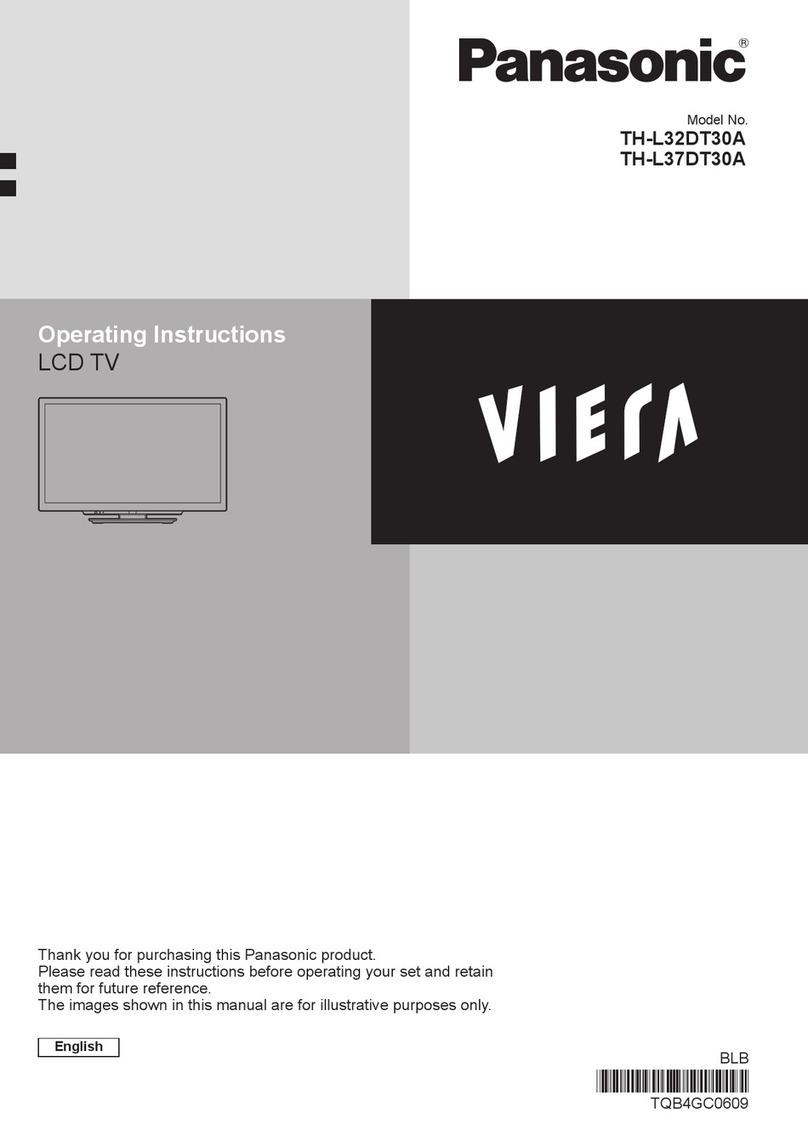 Panasonic®

Model No.
TH-L32DT30A
TH-L37DT30A

Operating Instructions
LCD TV

VIErA

Thank you for purchasing this Panasonic product.
Please read these instructions before operating your set and retain them for future reference.
The images shown in this manual are for illustrative purposes only.

English

BLB

TQB4GC0609